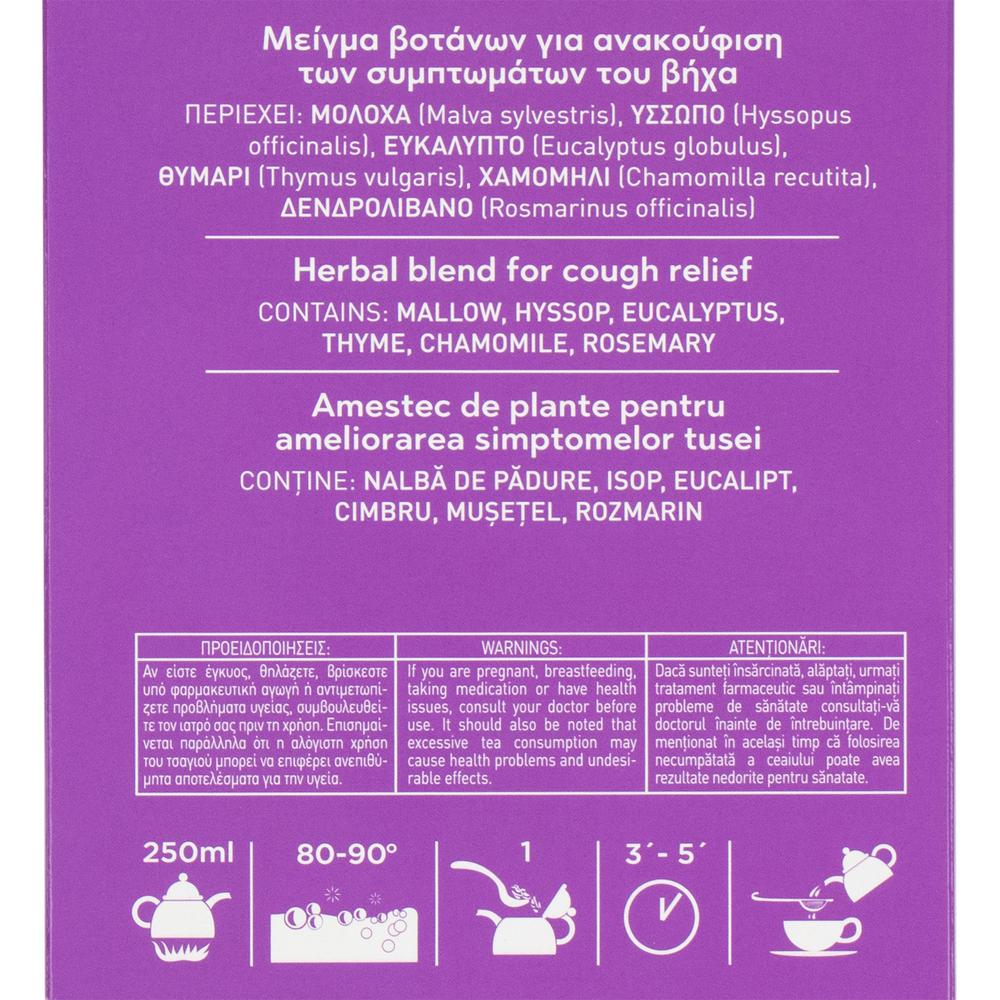 Μείγμα βοτάνων για ανακούφιση των συμπτωμάτων του βήχα

ΠΕΡΙΕΧΕΙ: ΜΟΛΟΧΑ (Malva sylvestris), ΥΣΣΩΠΟ (Hyssopus officinalis), ΕΥΚΑΛΥΠΤΟ (Eucalyptus globulus), ΘΥΜΑΡΙ (Thymus vulgaris), ΧΑΜΟΜΗΛΙ (Chamomilla recutita), ΔΕΝΔΡΟΛΙΒΑΝΟ (Rosmarinus officinalis)

Herbal blend for cough relief

CONTAINS: MALLOW, HYSSOP, EUCALYPTUS, THYME, CHAMOMILE, ROSEMARY

Amestec de plante pentru ameliorarea simptomelor tusei

CONȚINE: NALBĂ DE PĂDURE, ISOP, EUCALIPT, CIMBRU, MUȘEȚEL, ROZMARIN

| ΠΡΟΕΙΔΟΠΟΙΗΣΕΙΣ: | WARNINGS: | ATENȚIONĂRI: |
|---|---|---|
| Αν είστε έγκυος, θηλάζετε, βρίσκεστε υπό φαρμακευτική αγωγή ή αντιμετωπίζετε προβλήματα υγείας, συμβουλευθείτε τον ιατρό σας πριν τη χρήση. Επισημαίνεται παράλληλα ότι η αλόγιστη χρήση του τσαγιού μπορεί να επιφέρει ανεπιθύμητα αποτελέσματα για την υγεία. | If you are pregnant, breastfeeding, taking medication or have health issues, consult your doctor before use. It should also be noted that excessive tea consumption may cause health problems and undesirable effects. | Dacă sunteți însărcinată, alăptați, urmați tratament farmaceutic sau întâmpinați probleme de sănătate consultați-vă doctorul înainte de întrebuințare. De menționat în același timp că folosirea necumpătată a ceaiului poate avea rezultate nedorite pentru sănătate. |

250ml 80-90° 1 3΄- 5΄